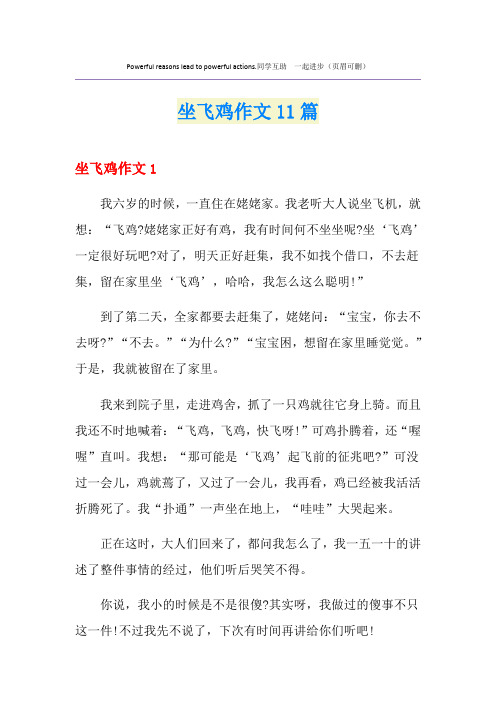 Powerful reasons lead to powerful actions.同学互助 一起进步（页眉可删）

坐飞鸡作文11篇

坐飞鸡作文1

我六岁的时候，一直住在姥姥家。我老听大人说坐飞机，就想：“飞鸡?姥姥家正好有鸡，我有时间何不坐坐呢?坐‘飞鸡’一定很好玩吧?对了，明天正好赶集，我不如找个借口，不去赶集，留在家里坐‘飞鸡’，哈哈，我怎么这么聪明!”

到了第二天，全家都要去赶集了，姥姥问：“宝宝，你去不去呀?”“不去。”“为什么?”“宝宝困，想留在家里睡觉觉。”于是，我就被留在了家里。

我来到院子里，走进鸡舍，抓了一只鸡就往它身上骑。而且我还不时地喊着：“飞鸡，飞鸡，快飞呀!”可鸡扑腾着，还“喔喔”直叫。我想：“那可能是‘飞鸡’起飞前的征兆吧?”可没过一会儿，鸡就蔫了，又过了一会儿，我再看，鸡已经被我活活折腾死了。我“扑通”一声坐在地上，“哇哇”大哭起来。

正在这时，大人们回来了，都问我怎么了，我一五一十的讲述了整件事情的经过，他们听后哭笑不得。

你说，我小的时候是不是很傻?其实呀，我做过的傻事不只这一件!不过我先不说了，下次有时间再讲给你们听吧!